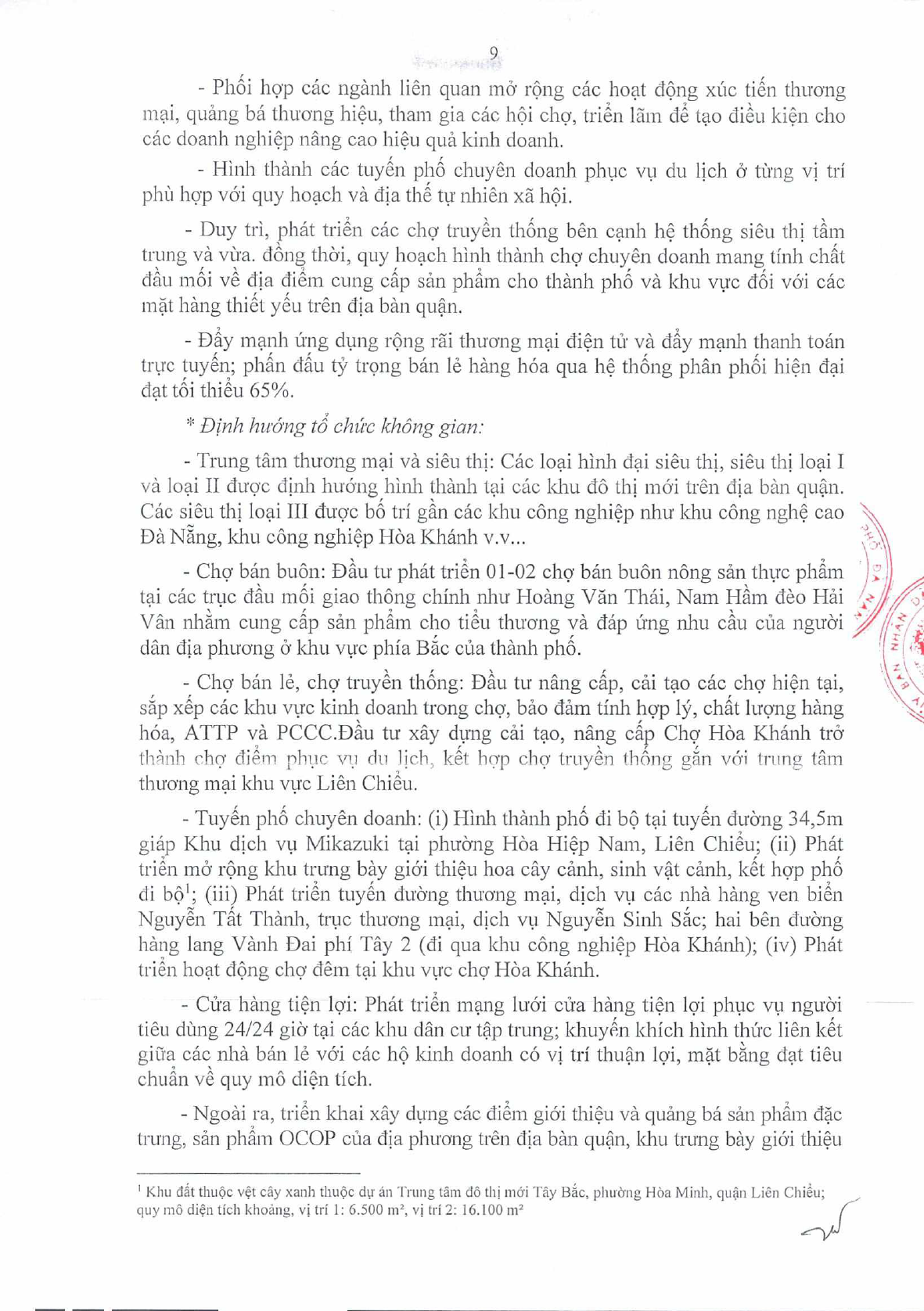 9

- Phối hợp các ngành liên quan mở rộng các hoạt động xúc tiến thương mại, quảng bá thương hiệu, tham gia các hội chợ, triển lãm để tạo điều kiện cho các doanh nghiệp nâng cao hiệu quả kinh doanh.

- Hình thành các tuyến phố chuyên doanh phục vụ du lịch ở từng vị trí phù hợp với quy hoạch và địa thế tự nhiên xã hội.

- Duy trì, phát triển các chợ truyền thống bên cạnh hệ thống siêu thị tầm trung và vừa. đồng thời, quy hoạch hình thành chợ chuyên doanh mang tính chất đầu mối về địa điểm cung cấp sản phẩm cho thành phố và khu vực đối với các mặt hàng thiết yếu trên địa bàn quận.

- Đẩy mạnh ứng dụng rộng rãi thương mại điện tử và đẩy mạnh thanh toán trực tuyến; phấn đấu tỷ trọng bán lẻ hàng hóa qua hệ thống phân phối hiện đại đạt tối thiểu 65%.

* Định hướng tổ chức không gian:

- Trung tâm thương mại và siêu thị: Các loại hình đại siêu thị, siêu thị loại I và loại II được định hướng hình thành tại các khu đô thị mới trên địa bàn quận. Các siêu thị loại III được bố trí gần các khu công nghiệp như khu công nghệ cao Đà Nẵng, khu công nghiệp Hòa Khánh v.v...

- Chợ bán buôn: Đầu tư phát triển 01-02 chợ bán buôn nông sản thực phẩm tại các trục đầu mối giao thông chính như Hoàng Văn Thái, Nam Hầm đèo Hải Vân nhằm cung cấp sản phẩm cho tiểu thương và đáp ứng nhu cầu của người dân địa phương ở khu vực phía Bắc của thành phố.

- Chợ bán lẻ, chợ truyền thống: Đầu tư nâng cấp, cải tạo các chợ hiện tại, sắp xếp các khu vực kinh doanh trong chợ, bảo đảm tính hợp lý, chất lượng hàng hóa, ATTP và PCCC.Đầu tư xây dựng cải tạo, nâng cấp Chợ Hòa Khánh trở thành chợ điểm phục vụ du lịch, kết hợp chợ truyền thống gắn với trung tâm thương mại khu vực Liên Chiểu.

- Tuyến phố chuyên doanh: (i) Hình thành phố đi bộ tại tuyến đường 34,5m giáp Khu dịch vụ Mikazuki tại phường Hòa Hiệp Nam, Liên Chiểu; (ii) Phát triển mở rộng khu trưng bày giới thiệu hoa cây cảnh, sinh vật cảnh, kết hợp phố đi bộ$^1$; (iii) Phát triển tuyến đường thương mại, dịch vụ các nhà hàng ven biển Nguyễn Tất Thành, trục thương mại, dịch vụ Nguyễn Sinh Sắc; hai bên đường hàng lang Vành Đai phí Tây 2 (đi qua khu công nghiệp Hòa Khánh); (iv) Phát triển hoạt động chợ đêm tại khu vực chợ Hòa Khánh.

- Cửa hàng tiện lợi: Phát triển mạng lưới cửa hàng tiện lợi phục vụ người tiêu dùng 24/24 giờ tại các khu dân cư tập trung; khuyến khích hình thức liên kết giữa các nhà bán lẻ với các hộ kinh doanh có vị trí thuận lợi, mặt bằng đạt tiêu chuẩn về quy mô diện tích.

- Ngoài ra, triển khai xây dựng các điểm giới thiệu và quảng bá sản phẩm đặc trưng, sản phẩm OCOP của địa phương trên địa bàn quận, khu trưng bày giới thiệu

$^1$ Khu đất thuộc vệt cây xanh thuộc dự án Trung tâm đô thị mới Tây Bắc, phường Hòa Minh, quận Liên Chiểu; quy mô diện tích khoảng, vị trí 1: 6.500 m², vị trí 2: 16.100 m²